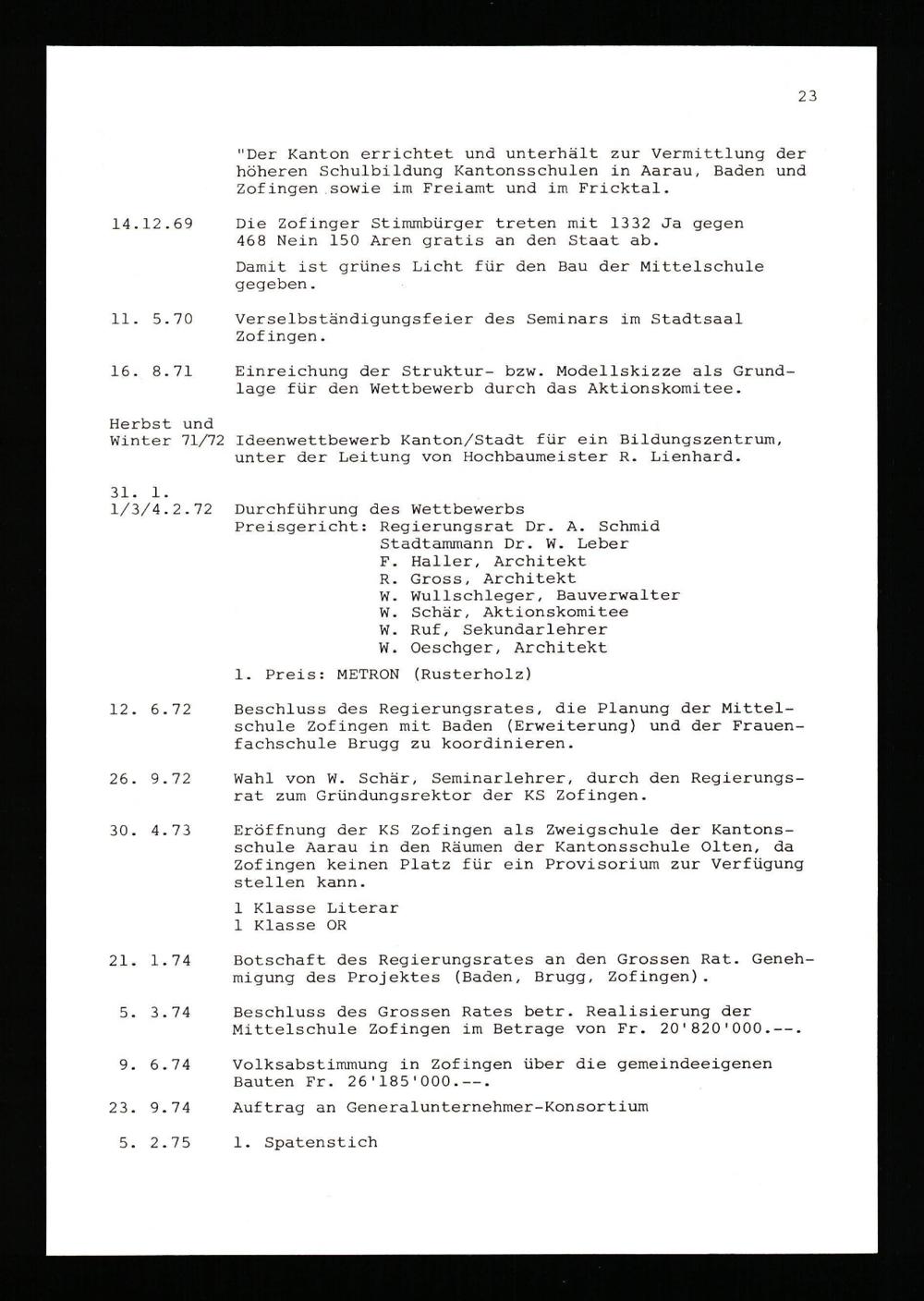 23

"Der Kanton errichtet und unterhält zur Vermittlung der höheren Schulbildung Kantonsschulen in Aarau, Baden und Zofingen sowie im Freiamt und im Fricktal.

14.12.69 Die Zofinger Stimmbürger treten mit 1332 Ja gegen 468 Nein 150 Aren gratis an den Staat ab.

Damit ist grünes Licht für den Bau der Mittelschule gegeben.

11. 5.70 Verselbständigungsfeier des Seminars im Stadtsaal Zofingen.

16. 8.71 Einreichung der Struktur- bzw. Modellskizze als Grundlage für den Wettbewerb durch das Aktionskomitee.

Herbst und Winter 71/72 Ideenwettbewerb Kanton/Stadt für ein Bildungszentrum, unter der Leitung von Hochbaumeister R. Lienhard.

31. 1.
1/3/4.2.72 Durchführung des Wettbewerbs
Preisgericht: Regierungsrat Dr. A. Schmid
Stadtammann Dr. W. Leber
F. Haller, Architekt
R. Gross, Architekt
W. Wullschleger, Bauverwalter
W. Schär, Aktionskomitee
W. Ruf, Sekundarlehrer
W. Oeschger, Architekt

1. Preis: METRON (Rusterholz)

12. 6.72 Beschluss des Regierungsrates, die Planung der Mittelschule Zofingen mit Baden (Erweiterung) und der Frauenfachschule Brugg zu koordinieren.

26. 9.72 Wahl von W. Schär, Seminarlehrer, durch den Regierungsrat zum Gründungsrektor der KS Zofingen.

30. 4.73 Eröffnung der KS Zofingen als Zweigschule der Kantonsschule Aarau in den Räumen der Kantonsschule Olten, da Zofingen keinen Platz für ein Provisorium zur Verfügung stellen kann.

1 Klasse Literar
1 Klasse OR

21. 1.74 Botschaft des Regierungsrates an den Grossen Rat. Genehmigung des Projektes (Baden, Brugg, Zofingen).

5. 3.74 Beschluss des Grossen Rates betr. Realisierung der Mittelschule Zofingen im Betrage von Fr. 20'820'000.--.

9. 6.74 Volksabstimmung in Zofingen über die gemeindeeigenen Bauten Fr. 26'185'000.--.

23. 9.74 Auftrag an Generalunternehmer-Konsortium

5. 2.75 1. Spatenstich